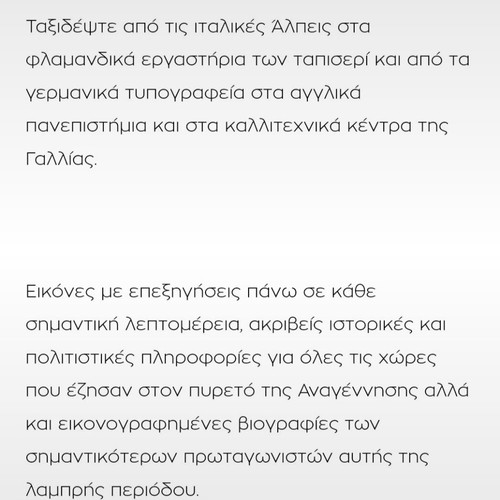 Ταξιδέψτε από τις ιταλικές Άλπεις στα φλαμανδικά εργαστήρια των ταπισερί και από τα γερμανικά τυπογραφεία στα αγγλικά πανεπιστήμια και στα καλλιτεχνικά κέντρα της Γαλλίας.

Εικόνες με επεξηγήσεις πάνω σε κάθε σημαντική λεπτομέρεια, ακριβείς ιστορικές και πολιτιστικές πληροφορίες για όλες τις χώρες που έζησαν στον πυρετό της Αναγέννησης αλλά και εικονογραφημένες βιογραφίες των σημαντικότερων πρωταγωνιστών αυτής της λαμπρής περιόδου.